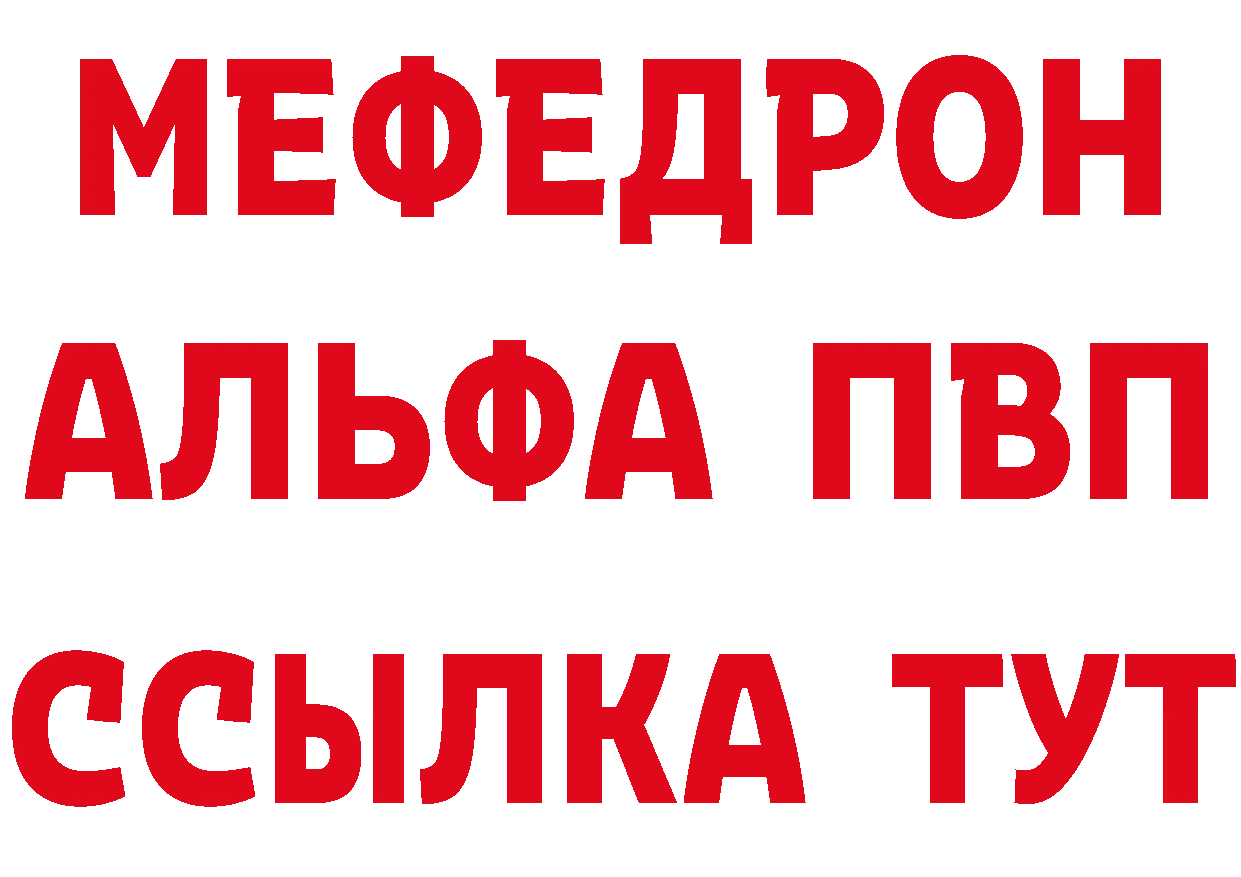 МЕФЕДРОН
АЛЬФА ПВП
ССЫЛКА ТУТ